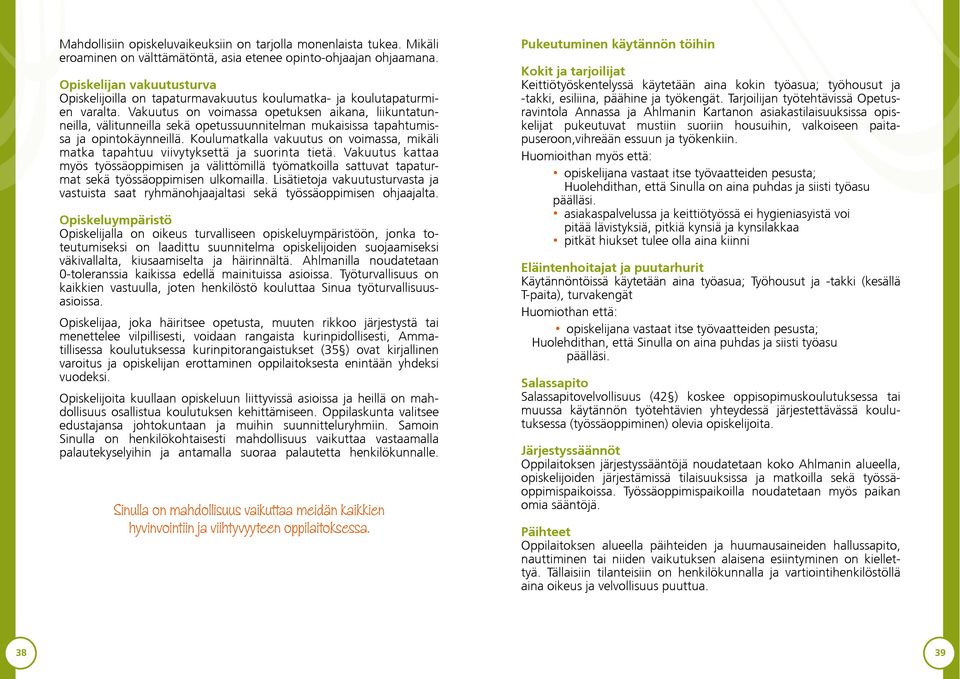 Mahdollisiin opiskeluvaikeuksiin on tarjolla monenlaista tukea. Mikäli eroaminen on välttämätöntä, asia etenee opinto-ohjaajan ohjaamana.

Opiskelijan vakuutusturva
Opiskelijoilla on tapaturmavakuutus koulumatka- ja koulutapaturmien varalta. Vakuutus on voimassa opetuksen aikana, liikuntatunneilla, välitunneilla sekä opetussuunnitelman mukaisissa tapahtumissa ja opintokäynneillä. Koulumatkalla vakuutus on voimassa, mikäli matka tapahtuu viivytyksettä ja suorinta tietä. Vakuutus kattaa myös työssäoppimisen ja välittömillä työmatkoilla sattuvat tapaturmat sekä työssäoppimisen ulkomailla. Lisätietoja vakuutusturvasta ja vastuista saat ryhmänohjaajaltasi sekä työssäoppimisen ohjaajalta.

Opiskeluympäristö
Opiskelijalla on oikeus turvalliseen opiskeluympäristöön, jonka toteutumiseksi on laadittu suunnitelma opiskelijoiden suojaamiseksi väkivallalta, kiusaamiselta ja häirinnältä. Ahlmanilla noudatetaan 0-toleranssia kaikissa edellä mainituissa asioissa. Työturvallisuus on kaikkien vastuulla, joten henkilöstö kouluttaa Sinua työturvallisuusasioissa.

Opiskelijaa, joka häiritsee opetusta, muuten rikkoo järjestystä tai menettelee vilpillisesti, voidaan rangaista kurinpidollisesti, Ammatillisessa koulutuksessa kurinpitorangaistukset (35§) ovat kirjallinen varoitus ja opiskelijan erottaminen oppilaitoksesta enintään yhdeksi vuodeksi.

Opiskelijoita kuullaan opiskeluun liittyvissä asioissa ja heillä on mahdollisuus osallistua koulutuksen kehittämiseen. Oppilaskunta valitsee edustajansa johtokuntaan ja muihin suunnitteluryhmiin. Samoin Sinulla on henkilökohtaisesti mahdollisuus vaikuttaa vastaamalla palautekyselyihin ja antamalla suoraa palautetta henkilökunnalle.

Sinulla on mahdollisuus vaikuttaa meidän kaikkien hyvinvointiin ja viihtyvyyteen oppilaitoksessa.

38

Pukeutuminen käytännön töihin

Kokit ja tarjoilijat
Keittiötyöskentelyssä käytetään aina kokin työasua; työhousut ja -takki, esiliina, päähine ja työkengät. Tarjoilijan työtehtävissä Opetusravintola Annassa ja Ahlmanin Kartanon asiakastilaisuuksissa opiskelijat pukeutuvat mustiin suoriin housuihin, valkoiseen paitapuseroon,vihreään essuun ja työkenkiin.
Huomioithan myös että:
• opiskelijana vastaat itse työvaatteiden pesusta; Huolehdithan, että Sinulla on aina puhdas ja siisti työasu päälläsi.
• asiakaspalvelussa ja keittiötyössä ei hygieniasyistä voi pitää lävistyksiä, pitkiä kynsiä ja kynsilakkaa
• pitkät hiukset tulee olla aina kiinni

Eläintenhoitajat ja puutarhurit
Käytännöntöissä käytetään aina työasua; Työhousut ja -takki (kesällä T-paita), turvakengät
Huomiothan että:
• opiskelijana vastaat itse työvaatteiden pesusta; Huolehdithan, että Sinulla on aina puhdas ja siisti työasu päälläsi.

Salassapito
Salassapitovelvollisuus (42§) koskee oppisopimuskoulutuksessa tai muussa käytännön työtehtävien yhteydessä järjestettävässä koulutuksessa (työssäoppiminen) olevia opiskelijoita.

Järjestyssäännöt
Oppilaitoksen järjestyssääntöjä noudatetaan koko Ahlmanin alueella, opiskelijoiden järjestämissä tilaisuuksissa ja matkoilla sekä työssäoppimispaikoissa. Työssäoppimispaikoilla noudatetaan myös paikan omia sääntöjä.

Päihteet
Oppilaitoksen alueella päihteiden ja huumausaineiden hallussapito, nauttiminen tai niiden vaikutuksen alaisena esiintyminen on kiellettyä. Tällaisiin tilanteisiin on henkilökunnalla ja vartiointihenkilöstöllä aina oikeus ja velvollisuus puuttua.

39